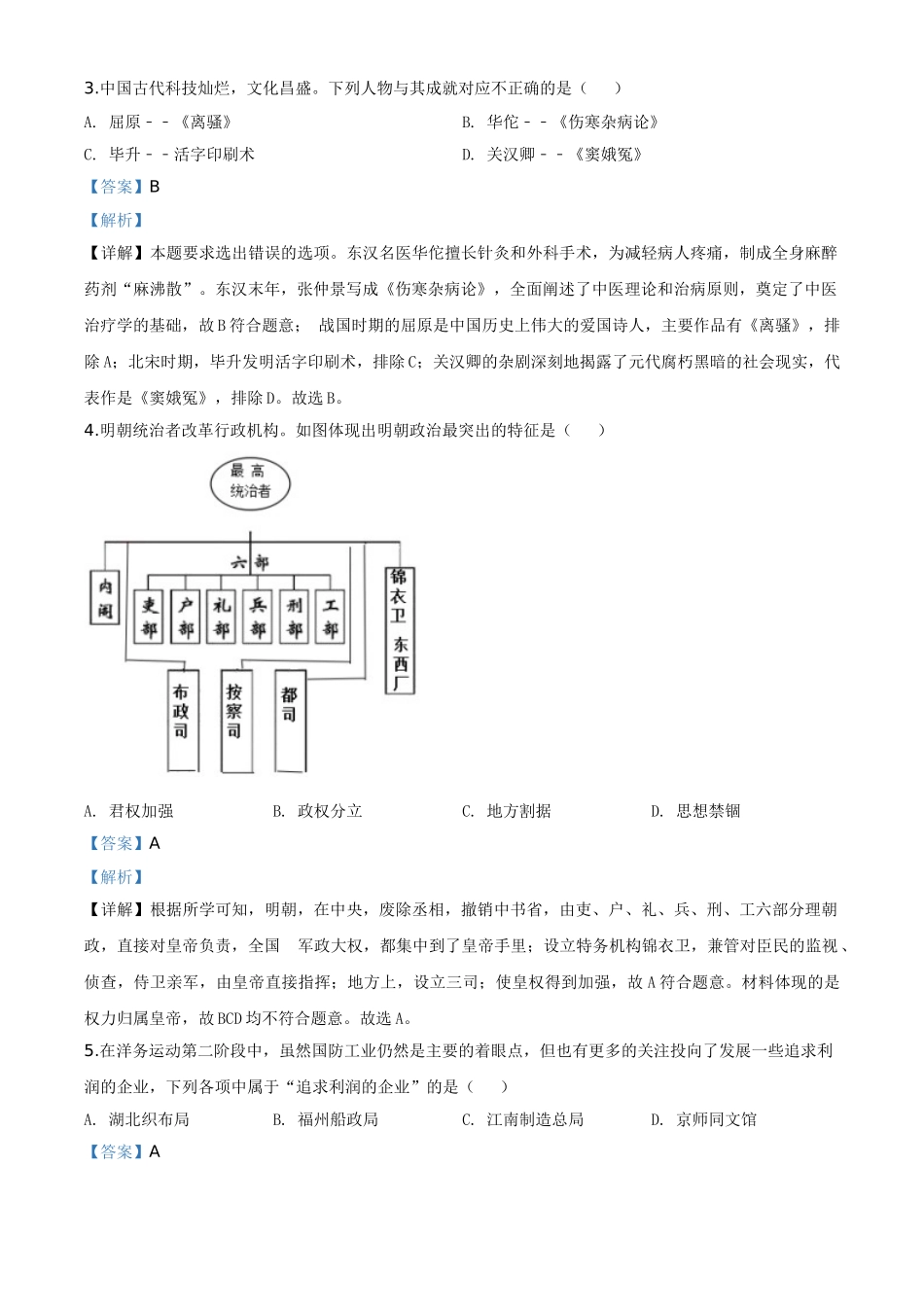 3.中国古代科技灿烂，文化昌盛。下列人物与其成就对应不正确的是（　　）

A. 屈原－－《离骚》　　B. 华佗－－《伤寒杂病论》

C. 毕升－－活字印刷术　　D. 关汉卿－－《窦娥冤》

【答案】B

【解析】

【详解】本题要求选出错误的选项。东汉名医华佗擅长针灸和外科手术，为减轻病人疼痛，制成全身麻醉药剂“麻沸散”。东汉末年，张仲景写成《伤寒杂病论》，全面阐述了中医理论和治病原则，奠定了中医治疗学的基础，故B符合题意； 战国时期的屈原是中国历史上伟大的爱国诗人，主要作品有《离骚》，排除A；北宋时期，毕升发明活字印刷术，排除C；关汉卿的杂剧深刻地揭露了元代腐朽黑暗的社会现实，代表作是《窦娥冤》，排除D。故选B。

4.明朝统治者改革行政机构。如图体现出明朝政治最突出的特征是（　　）

最高统治者

六部

内阁

吏部　户部　礼部　兵部　刑部　工部

锦衣卫 东西厂

布政司　按察司　都司

A. 君权加强　　B. 政权分立　　C. 地方割据　　D. 思想禁锢

【答案】A

【解析】

【详解】根据所学可知，明朝，在中央，废除丞相，撤销中书省，由吏、户、礼、兵、刑、工六部分理朝政，直接对皇帝负责，全国　军政大权，都集中到了皇帝手里；设立特务机构锦衣卫，兼管对臣民的监视、侦查，侍卫亲军，由皇帝直接指挥；地方上，设立三司；使皇权得到加强，故A符合题意。材料体现的是权力归属皇帝，故BCD均不符合题意。故选A。

5.在洋务运动第二阶段中，虽然国防工业仍然是主要的着眼点，但也有更多的关注投向了发展一些追求利润的企业，下列各项中属于“追求利润的企业”的是（　　）

A. 湖北织布局　　B. 福州船政局　　C. 江南制造总局　　D. 京师同文馆

【答案】A